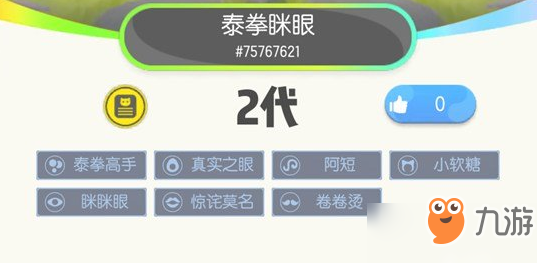 泰拳眯眼
#75767621

2代

0

泰拳高手
真实之眼
阿短
小软糖
眯眯眼
惊诧莫名
卷卷烫

九游